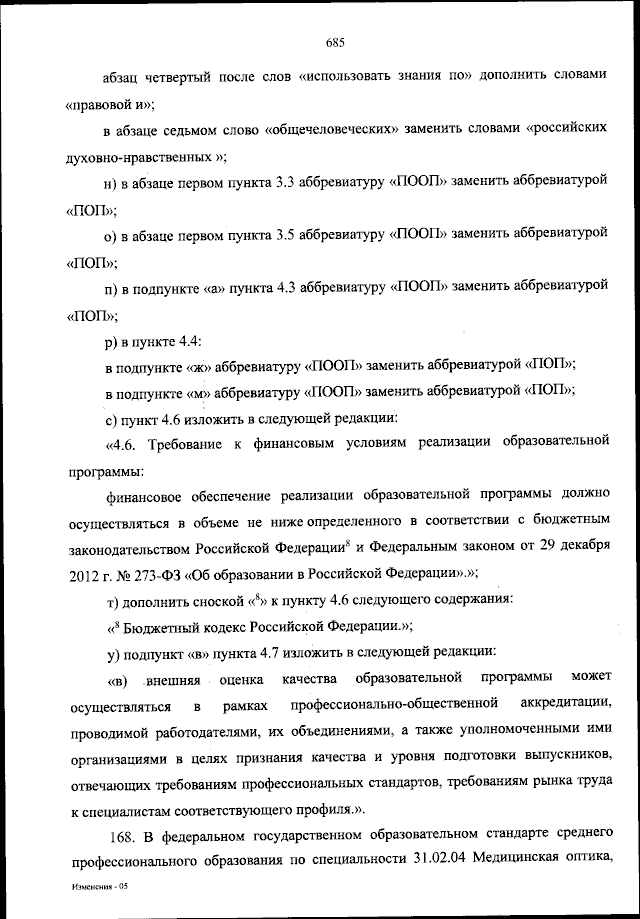 685

абзац четвертый после слов «использовать знания по» дополнить словами «правовой и»;

в абзаце седьмом слово «общечеловеческих» заменить словами «российских духовно-нравственных »;

н) в абзаце первом пункта 3.3 аббревиатуру «ПООП» заменить аббревиатурой «ПОП»;

о) в абзаце первом пункта 3.5 аббревиатуру «ПООП» заменить аббревиатурой «ПОП»;

п) в подпункте «а» пункта 4.3 аббревиатуру «ПООП» заменить аббревиатурой «ПОП»;

р) в пункте 4.4:

в подпункте «ж» аббревиатуру «ПООП» заменить аббревиатурой «ПОП»;

в подпункте «м» аббревиатуру «ПООП» заменить аббревиатурой «ПОП»;

с) пункт 4.6 изложить в следующей редакции:

«4.6. Требование к финансовым условиям реализации образовательной программы:

финансовое обеспечение реализации образовательной программы должно осуществляться в объеме не ниже определенного в соответствии с бюджетным законодательством Российской Федерации$^8$ и Федеральным законом от 29 декабря 2012 г. № 273-ФЗ «Об образовании в Российской Федерации».»;

т) дополнить сноской «$^8$» к пункту 4.6 следующего содержания:

«$^8$ Бюджетный кодекс Российской Федерации.»;

у) подпункт «в» пункта 4.7 изложить в следующей редакции:

«в) внешняя оценка качества образовательной программы может осуществляться в рамках профессионально-общественной аккредитации, проводимой работодателями, их объединениями, а также уполномоченными ими организациями в целях признания качества и уровня подготовки выпускников, отвечающих требованиям профессиональных стандартов, требованиям рынка труда к специалистам соответствующего профиля.».

168. В федеральном государственном образовательном стандарте среднего профессионального образования по специальности 31.02.04 Медицинская оптика,

Изменения - 05